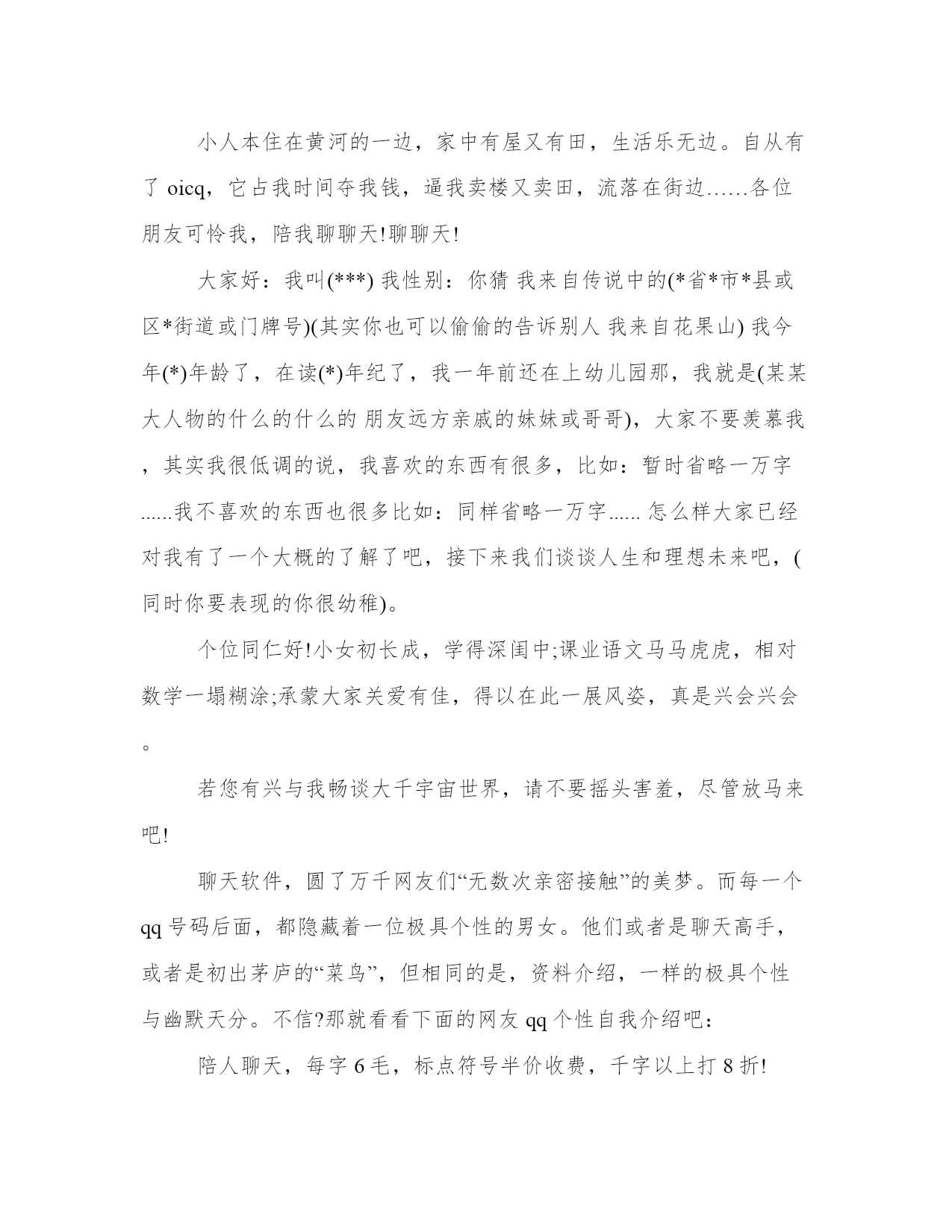 小人本住在黄河的一边，家中有屋又有田，生活乐无边。自从有了 oicq，它占我时间夺我钱，逼我卖楼又卖田，流落在街边……各位朋友可怜我，陪我聊聊天!聊聊天!

大家好：我叫(***) 我性别：你猜 我来自传说中的(*省*市*县或区*街道或门牌号)(其实你也可以偷偷的告诉别人 我来自花果山) 我今年(*)年龄了，在读(*)年纪了，我一年前还在上幼儿园那，我就是(某某大人物的什么的什么的 朋友远方亲戚的妹妹或哥哥)，大家不要羡慕我，其实我很低调的说，我喜欢的东西有很多，比如：暂时省略一万字......我不喜欢的东西也很多比如：同样省略一万字...... 怎么样大家已经对我有了一个大概的了解了吧，接下来我们谈谈人生和理想未来吧，(同时你要表现的你很幼稚)。

个位同仁好!小女初长成，学得深闺中;课业语文马马虎虎，相对数学一塌糊涂;承蒙大家关爱有佳，得以在此一展风姿，真是兴会兴会。

若您有兴与我畅谈大千宇宙世界，请不要摇头害羞，尽管放马来吧!

聊天软件，圆了万千网友们“无数次亲密接触”的美梦。而每一个 qq 号码后面，都隐藏着一位极具个性的男女。他们或者是聊天高手，或者是初出茅庐的“菜鸟”，但相同的是，资料介绍，一样的极具个性与幽默天分。不信?那就看看下面的网友 qq 个性自我介绍吧：

陪人聊天，每字 6 毛，标点符号半价收费，千字以上打 8 折!